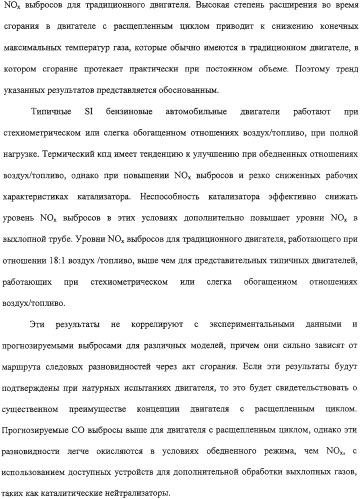 $NO_x$ выбросов для традиционного двигателя. Высокая степень расширения во время сгорания в двигателе с расщепленным циклом приводит к снижению конечных максимальных температур газа, которые обычно имеются в традиционном двигателе, в котором сгорание протекает практически при постоянном объеме. Поэтому тренд указанных результатов представляется обоснованным.

Типичные SI бензиновые автомобильные двигатели работают при стехиометрическом или слегка обогащенном отношениях воздух/топливо, при полной нагрузке. Термический кпд имеет тенденцию к улучшению при обедненных отношениях воздух/топливо, однако при повышении $NO_x$ выбросов и резко сниженных рабочих характеристиках катализатора. Неспособность катализатора эффективно снижать уровень $NO_x$ выбросов в этих условиях дополнительно повышает уровни $NO_x$ в выхлопной трубе. Уровни $NO_x$ выбросов для традиционного двигателя, работающего при отношении 18:1 воздух /топливо, выше чем для представительных типичных двигателей, работающих при стехиометрическом или слегка обогащенном отношениях воздух/топливо.

Эти результаты не коррелируют с экспериментальными данными и прогнозируемыми выбросами для различных моделей, причем они сильно зависят от маршрута следовых разновидностей через акт сгорания. Если эти результаты будут подтверждены при натурных испытаниях двигателя, то это будет свидетельствовать о существенном преимуществе концепции двигателя с расщепленным циклом. Прогнозируемые CO выбросы выше для двигателя с расщепленным циклом, однако эти разновидности легче окисляются в условиях обедненного режима, чем $NO_x$, с использованием доступных устройств для дополнительной обработки выхлопных газов, таких как каталитические нейтрализаторы.